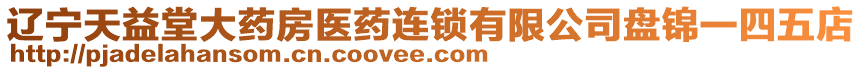 辽宁天益堂大药房医药连锁有限公司盘锦一四五店
http://pjadelahansom.cn.coovee.com